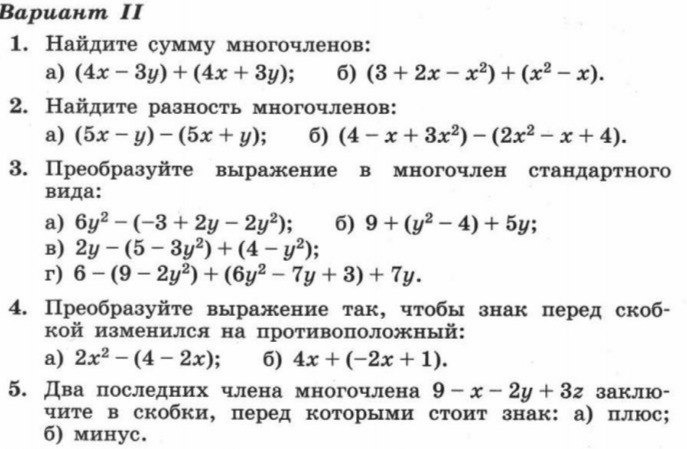 Вариант II

1. Найдите сумму многочленов:
а) $(4x - 3y) + (4x + 3y)$; б) $(3 + 2x - x^2) + (x^2 - x)$.

2. Найдите разность многочленов:
а) $(5x - y) - (5x + y)$; б) $(4 - x + 3x^2) - (2x^2 - x + 4)$.

3. Преобразуйте выражение в многочлен стандартного вида:
а) $6y^2 - (-3 + 2y - 2y^2)$; б) $9 + (y^2 - 4) + 5y$;
в) $2y - (5 - 3y^2) + (4 - y^2)$;
г) $6 - (9 - 2y^2) + (6y^2 - 7y + 3) + 7y$.

4. Преобразуйте выражение так, чтобы знак перед скобкой изменился на противоположный:
а) $2x^2 - (4 - 2x)$; б) $4x + (-2x + 1)$.

5. Два последних члена многочлена $9 - x - 2y + 3z$ заключите в скобки, перед которыми стоит знак: а) плюс; б) минус.